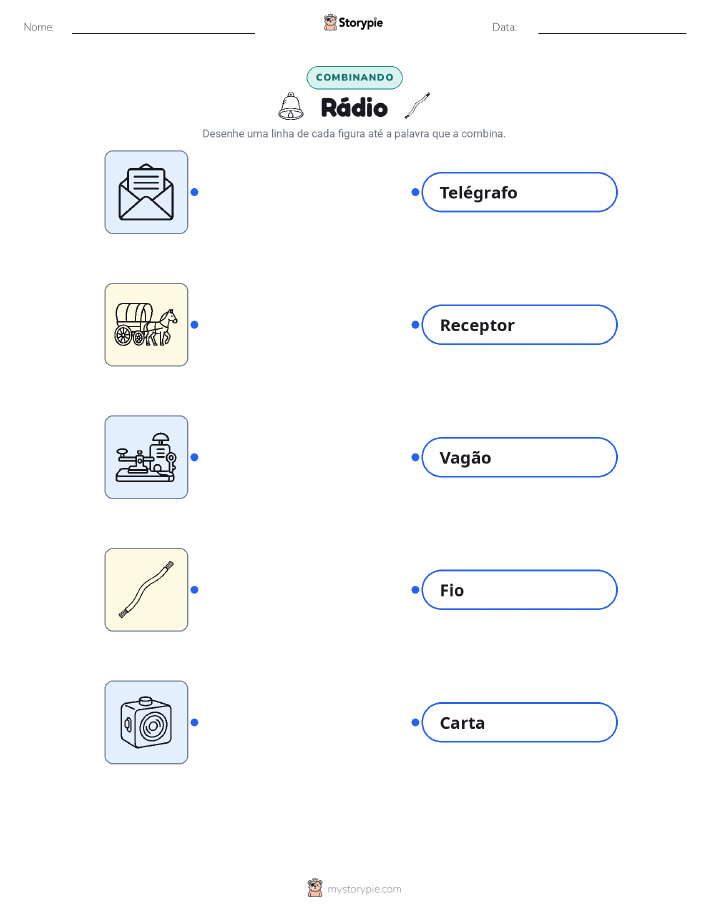 Nome: ____ Storypie Data: ____

COMBINANDO

Rádio

Desenhe uma linha de cada figura até a palavra que a combina.

Telégrafo

Receptor

Vagão

Fio

Carta

mystorypie.com